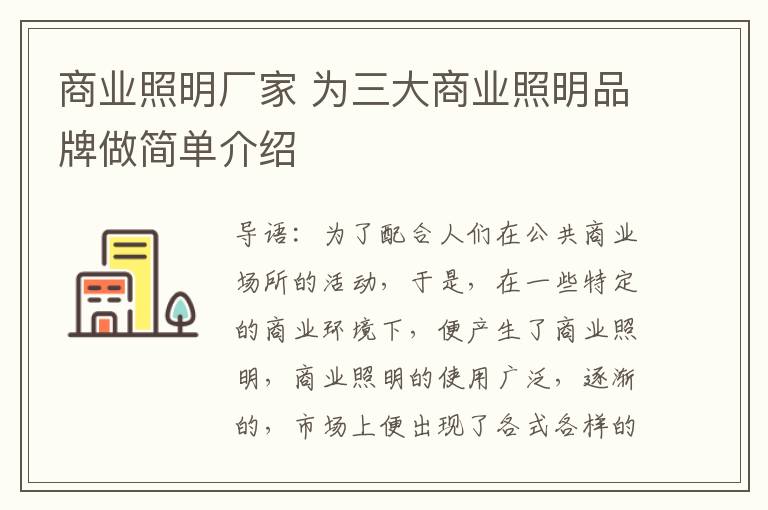 商业照明厂家 为三大商业照明品牌做简单介绍

导语：为了配合人们在公共商业场所的活动，于是，在一些特定的商业环境下，便产生了商业照明，商业照明的使用广泛，逐渐的，市场上便出现了各式各样的